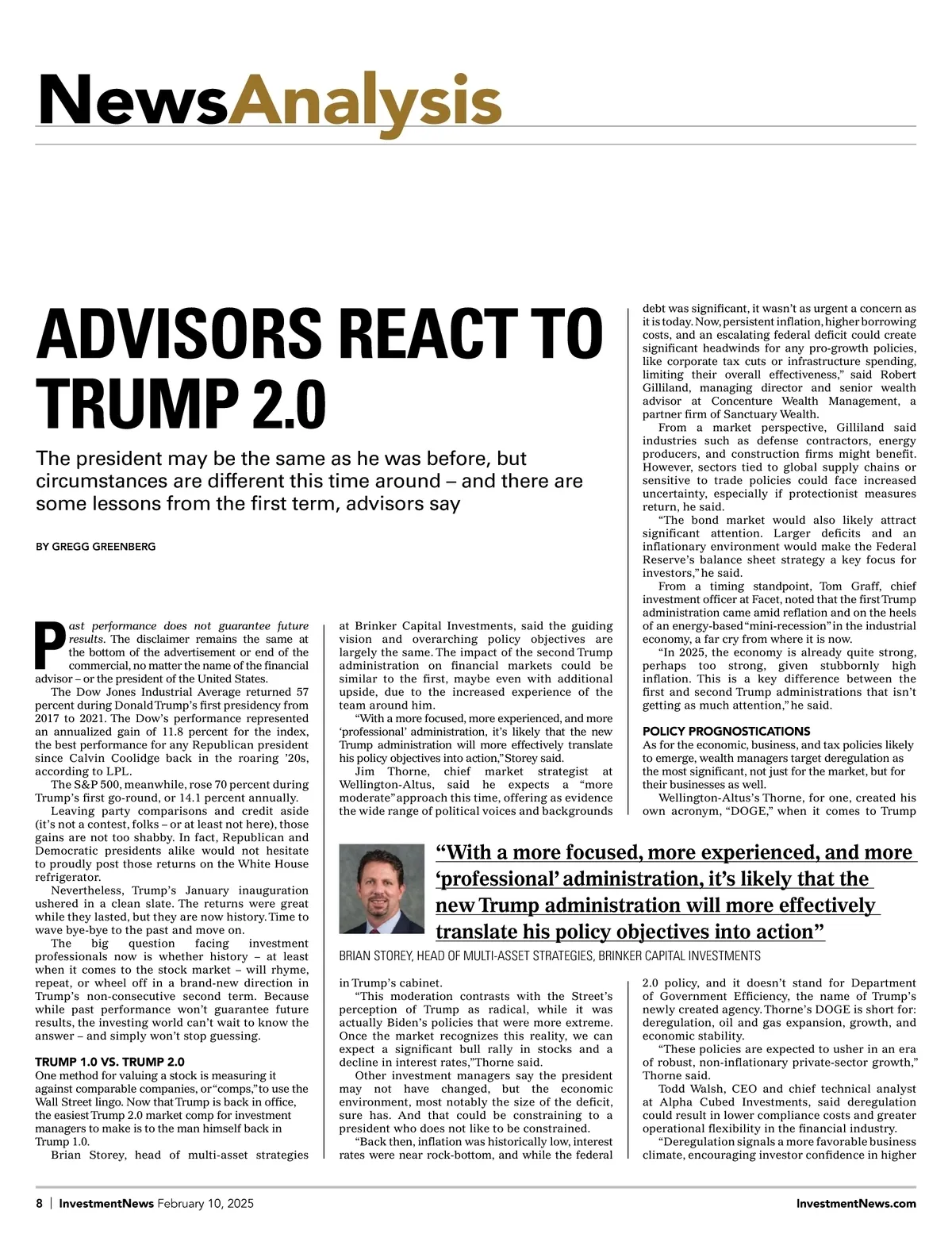 NewsAnalysis

ADVISORS REACT TO TRUMP 2.0

The president may be the same as he was before, but circumstances are different this time around – and there are some lessons from the first term, advisors say

BY GREGG GREENBERG

Past performance does not guarantee future results. The disclaimer remains the same at the bottom of the advertisement or end of the commercial, no matter the name of the financial advisor – or the president of the United States.

The Dow Jones Industrial Average returned 57 percent during Donald Trump's first presidency from 2017 to 2021. The Dow's performance represented an annualized gain of 11.8 percent for the index, the best performance for any Republican president since Calvin Coolidge back in the roaring '20s, according to LPL.

The S&P 500, meanwhile, rose 70 percent during Trump's first go-round, or 14.1 percent annually.

Leaving party comparisons and credit aside (it's not a contest, folks – or at least not here), those gains are not too shabby. In fact, Republican and Democratic presidents alike would not hesitate to proudly post those returns on the White House refrigerator.

Nevertheless, Trump's January inauguration ushered in a clean slate. The returns were great while they lasted, but they are now history. Time to wave bye-bye to the past and move on.

The big question facing investment professionals now is whether history – at least when it comes to the stock market – will rhyme, repeat, or wheel off in a brand-new direction in Trump's non-consecutive second term. Because while past performance won't guarantee future results, the investing world can't wait to know the answer – and simply won't stop guessing.

TRUMP 1.0 VS. TRUMP 2.0
One method for valuing a stock is measuring it against comparable companies, or "comps," to use the Wall Street lingo. Now that Trump is back in office, the easiest Trump 2.0 market comp for investment managers to make is to the man himself back in Trump 1.0.

Brian Storey, head of multi-asset strategies at Brinker Capital Investments, said the guiding vision and overarching policy objectives are largely the same. The impact of the second Trump administration on financial markets could be similar to the first, maybe even with additional upside, due to the increased experience of the team around him.

"With a more focused, more experienced, and more 'professional' administration, it's likely that the new Trump administration will more effectively translate his policy objectives into action," Storey said.

Jim Thorne, chief market strategist at Wellington-Altus, said he expects a "more moderate" approach this time, offering as evidence the wide range of political voices and backgrounds in Trump's cabinet.

"This moderation contrasts with the Street's perception of Trump as radical, while it was actually Biden's policies that were more extreme. Once the market recognizes this reality, we can expect a significant bull rally in stocks and a decline in interest rates," Thorne said.

Other investment managers say the president may not have changed, but the economic environment, most notably the size of the deficit, sure has. And that could be constraining to a president who does not like to be constrained.

"Back then, inflation was historically low, interest rates were near rock-bottom, and while the federal debt was significant, it wasn't as urgent a concern as it is today. Now, persistent inflation, higher borrowing costs, and an escalating federal deficit could create significant headwinds for any pro-growth policies, like corporate tax cuts or infrastructure spending, limiting their overall effectiveness," said Robert Gilliland, managing director and senior wealth advisor at Concenture Wealth Management, a partner firm of Sanctuary Wealth.

From a market perspective, Gilliland said industries such as defense contractors, energy producers, and construction firms might benefit. However, sectors tied to global supply chains or sensitive to trade policies could face increased uncertainty, especially if protectionist measures return, he said.

"The bond market would also likely attract significant attention. Larger deficits and an inflationary environment would make the Federal Reserve's balance sheet strategy a key focus for investors," he said.

From a timing standpoint, Tom Graff, chief investment officer at Facet, noted that the first Trump administration came amid reflation and on the heels of an energy-based "mini-recession" in the industrial economy, a far cry from where it is now.

"In 2025, the economy is already quite strong, perhaps too strong, given stubbornly high inflation. This is a key difference between the first and second Trump administrations that isn't getting as much attention," he said.

POLICY PROGNOSTICATIONS
As for the economic, business, and tax policies likely to emerge, wealth managers target deregulation as the most significant, not just for the market, but for their businesses as well.

Wellington-Altus's Thorne, for one, created his own acronym, "DOGE," when it comes to Trump 2.0 policy, and it doesn't stand for Department of Government Efficiency, the name of Trump's newly created agency. Thorne's DOGE is short for: deregulation, oil and gas expansion, growth, and economic stability.

"These policies are expected to usher in an era of robust, non-inflationary private-sector growth," Thorne said.

Todd Walsh, CEO and chief technical analyst at Alpha Cubed Investments, said deregulation could result in lower compliance costs and greater operational flexibility in the financial industry.

"Deregulation signals a more favorable business climate, encouraging investor confidence in higher

"With a more focused, more experienced, and more 'professional' administration, it's likely that the new Trump administration will more effectively translate his policy objectives into action"
BRIAN STOREY, HEAD OF MULTI-ASSET STRATEGIES, BRINKER CAPITAL INVESTMENTS

8 | InvestmentNews February 10, 2025 InvestmentNews.com